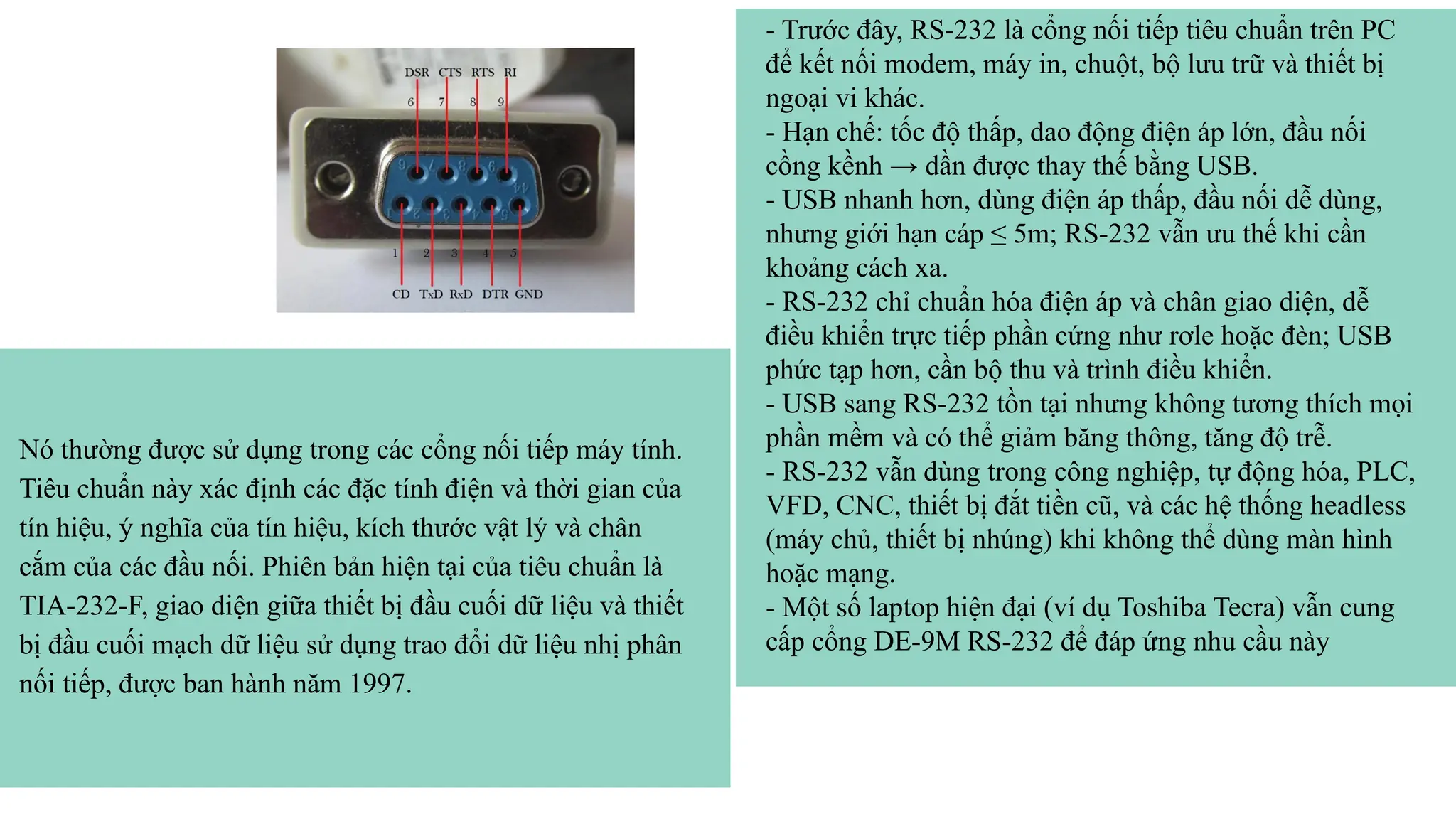 DSR CTS RTS RI
6 7 8 9
1 2 3 4 5
CD TxD RxD DTR GND

Nó thường được sử dụng trong các cổng nối tiếp máy tính. Tiêu chuẩn này xác định các đặc tính điện và thời gian của tín hiệu, ý nghĩa của tín hiệu, kích thước vật lý và chân cắm của các đầu nối. Phiên bản hiện tại của tiêu chuẩn là TIA-232-F, giao diện giữa thiết bị đầu cuối dữ liệu và thiết bị đầu cuối mạch dữ liệu sử dụng trao đổi dữ liệu nhị phân nối tiếp, được ban hành năm 1997.

- Trước đây, RS-232 là cổng nối tiếp tiêu chuẩn trên PC để kết nối modem, máy in, chuột, bộ lưu trữ và thiết bị ngoại vi khác.
- Hạn chế: tốc độ thấp, dao động điện áp lớn, đầu nối cồng kềnh → dần được thay thế bằng USB.
- USB nhanh hơn, dùng điện áp thấp, đầu nối dễ dùng, nhưng giới hạn cáp ≤ 5m; RS-232 vẫn ưu thế khi cần khoảng cách xa.
- RS-232 chỉ chuẩn hóa điện áp và chân giao diện, dễ điều khiển trực tiếp phần cứng như rơle hoặc đèn; USB phức tạp hơn, cần bộ thu và trình điều khiển.
- USB sang RS-232 tồn tại nhưng không tương thích mọi phần mềm và có thể giảm băng thông, tăng độ trễ.
- RS-232 vẫn dùng trong công nghiệp, tự động hóa, PLC, VFD, CNC, thiết bị đắt tiền cũ, và các hệ thống headless (máy chủ, thiết bị nhúng) khi không thể dùng màn hình hoặc mạng.
- Một số laptop hiện đại (ví dụ Toshiba Tecra) vẫn cung cấp cổng DE-9M RS-232 để đáp ứng nhu cầu này